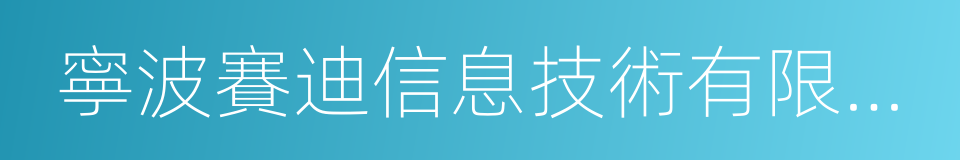 寧波賽迪信息技術有限...